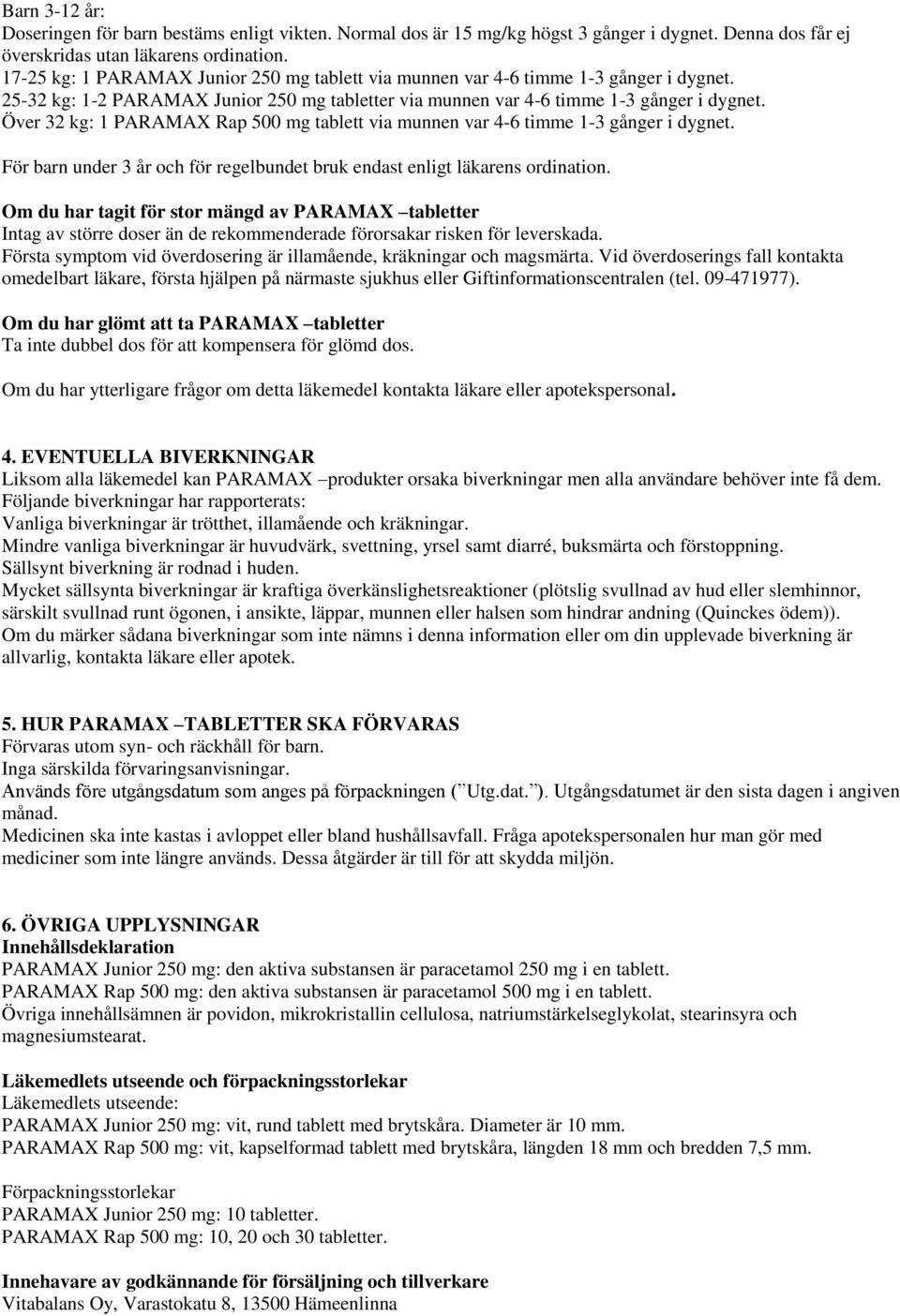 Barn 3-12 år:
Doseringen för barn bestäms enligt vikten. Normal dos är 15 mg/kg högst 3 gånger i dygnet. Denna dos får ej överskridas utan läkarens ordination.
17-25 kg: 1 PARAMAX Junior 250 mg tablett via munnen var 4-6 timme 1-3 gånger i dygnet.
25-32 kg: 1-2 PARAMAX Junior 250 mg tabletter via munnen var 4-6 timme 1-3 gånger i dygnet.
Över 32 kg: 1 PARAMAX Rap 500 mg tablett via munnen var 4-6 timme 1-3 gånger i dygnet.

För barn under 3 år och för regelbundet bruk endast enligt läkarens ordination.

Om du har tagit för stor mängd av PARAMAX –tabletter
Intag av större doser än de rekommenderade förorsakar risken för leverskada.
Första symptom vid överdosering är illamående, kräkningar och magsmärta. Vid överdoserings fall kontakta omedelbart läkare, första hjälpen på närmaste sjukhus eller Giftinformationscentralen (tel. 09-471977).

Om du har glömt att ta PARAMAX –tabletter
Ta inte dubbel dos för att kompensera för glömd dos.

Om du har ytterligare frågor om detta läkemedel kontakta läkare eller apotekspersonal.

4. EVENTUELLA BIVERKNINGAR
Liksom alla läkemedel kan PARAMAX –produkter orsaka biverkningar men alla användare behöver inte få dem.
Följande biverkningar har rapporterats:
Vanliga biverkningar är trötthet, illamående och kräkningar.
Mindre vanliga biverkningar är huvudvärk, svettning, yrsel samt diarré, buksmärta och förstoppning.
Sällsynt biverkning är rodnad i huden.
Mycket sällsynta biverkningar är kraftiga överkänslighetsreaktioner (plötslig svullnad av hud eller slemhinnor, särskilt svullnad runt ögonen, i ansikte, läppar, munnen eller halsen som hindrar andning (Quinckes ödem)).
Om du märker sådana biverkningar som inte nämns i denna information eller om din upplevade biverkning är allvarlig, kontakta läkare eller apotek.

5. HUR PARAMAX –TABLETTER SKA FÖRVARAS
Förvaras utom syn- och räckhåll för barn.
Inga särskilda förvaringsanvisningar.
Används före utgångsdatum som anges på förpackningen (”Utg.dat.”). Utgångsdatumet är den sista dagen i angiven månad.
Medicinen ska inte kastas i avloppet eller bland hushållsavfall. Fråga apotekspersonalen hur man gör med mediciner som inte längre används. Dessa åtgärder är till för att skydda miljön.

6. ÖVRIGA UPPLYSNINGAR
Innehållsdeklaration
PARAMAX Junior 250 mg: den aktiva substansen är paracetamol 250 mg i en tablett.
PARAMAX Rap 500 mg: den aktiva substansen är paracetamol 500 mg i en tablett.
Övriga innehållsämnen är povidon, mikrokristallin cellulosa, natriumstärkelseglykolat, stearinsyra och magnesiumstearat.

Läkemedlets utseende och förpackningsstorlekar
Läkemedlets utseende:
PARAMAX Junior 250 mg: vit, rund tablett med brytskåra. Diameter är 10 mm.
PARAMAX Rap 500 mg: vit, kapselformad tablett med brytskåra, längden 18 mm och bredden 7,5 mm.

Förpackningsstorlekar
PARAMAX Junior 250 mg: 10 tabletter.
PARAMAX Rap 500 mg: 10, 20 och 30 tabletter.

Innehavare av godkännande för försäljning och tillverkare
Vitabalans Oy, Varastokatu 8, 13500 Hämeenlinna